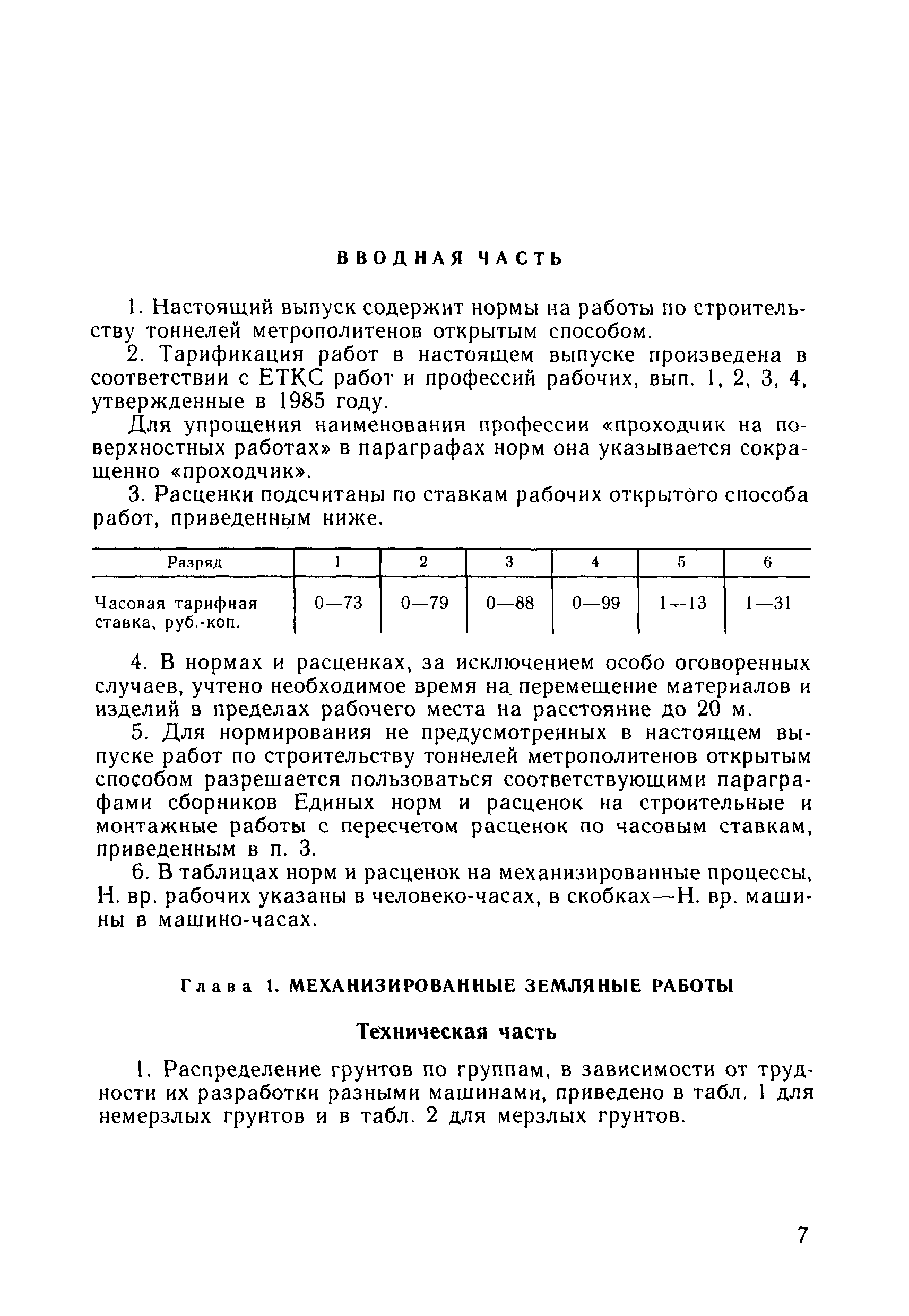 ВВОДНАЯ ЧАСТЬ

1. Настоящий выпуск содержит нормы на работы по строительству тоннелей метрополитенов открытым способом.

2. Тарификация работ в настоящем выпуске произведена в соответствии с ЕТКС работ и профессий рабочих, вып. 1, 2, 3, 4, утвержденные в 1985 году.

Для упрощения наименования профессии «проходчик на поверхностных работах» в параграфах норм она указывается сокращенно «проходчик».

3. Расценки подсчитаны по ставкам рабочих открытого способа работ, приведенным ниже.

| Разряд | 1 | 2 | 3 | 4 | 5 | 6 |
|---|---|---|---|---|---|---|
| Часовая тарифная ставка, руб.-коп. | 0—73 | 0—79 | 0—88 | 0—99 | 1—13 | 1—31 |

4. В нормах и расценках, за исключением особо оговоренных случаев, учтено необходимое время на перемещение материалов и изделий в пределах рабочего места на расстояние до 20 м.

5. Для нормирования не предусмотренных в настоящем выпуске работ по строительству тоннелей метрополитенов открытым способом разрешается пользоваться соответствующими параграфами сборников Единых норм и расценок на строительные и монтажные работы с пересчетом расценок по часовым ставкам, приведенным в п. 3.

6. В таблицах норм и расценок на механизированные процессы, Н. вр. рабочих указаны в человеко-часах, в скобках—Н. вр. машины в машино-часах.

Глава 1. МЕХАНИЗИРОВАННЫЕ ЗЕМЛЯНЫЕ РАБОТЫ

Техническая часть

1. Распределение грунтов по группам, в зависимости от трудности их разработки разными машинами, приведено в табл. 1 для немерзлых грунтов и в табл. 2 для мерзлых грунтов.

7